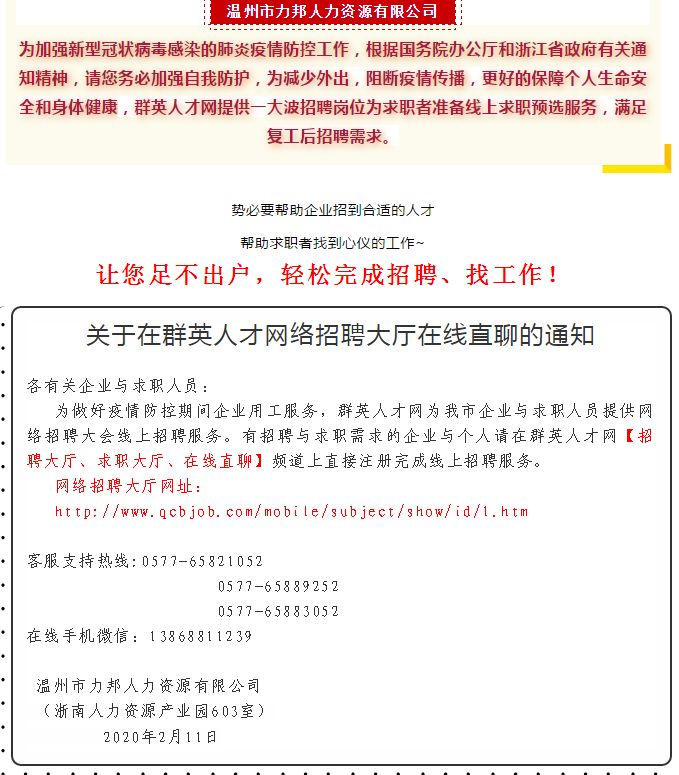 温州市力邦人力资源有限公司

为加强新型冠状病毒感染的肺炎疫情防控工作，根据国务院办公厅和浙江省政府有关通知精神，请您务必加强自我防护，为减少外出，阻断疫情传播，更好的保障个人生命安全和身体健康，群英人才网提供一大波招聘岗位为求职者准备线上求职预选服务，满足复工后招聘需求。

势必要帮助企业招到合适的人才

帮助求职者找到心仪的工作~

让您足不出户，轻松完成招聘、找工作！

关于在群英人才网络招聘大厅在线直聊的通知

各有关企业与求职人员：

为做好疫情防控期间企业用工服务，群英人才网为我市企业与求职人员提供网络招聘大会线上招聘服务。有招聘与求职需求的企业与个人请在群英人才网【招聘大厅、求职大厅、在线直聊】频道上直接注册完成线上招聘服务。

网络招聘大厅网址：

http://www.qcbjob.com/mobile/subject/show/id/1.htm

客服支持热线：0577-65821052

0577-65889252

0577-65883052

在线手机微信：13868811239

温州市力邦人力资源有限公司

（浙南人力资源产业园603室）

2020年2月11日